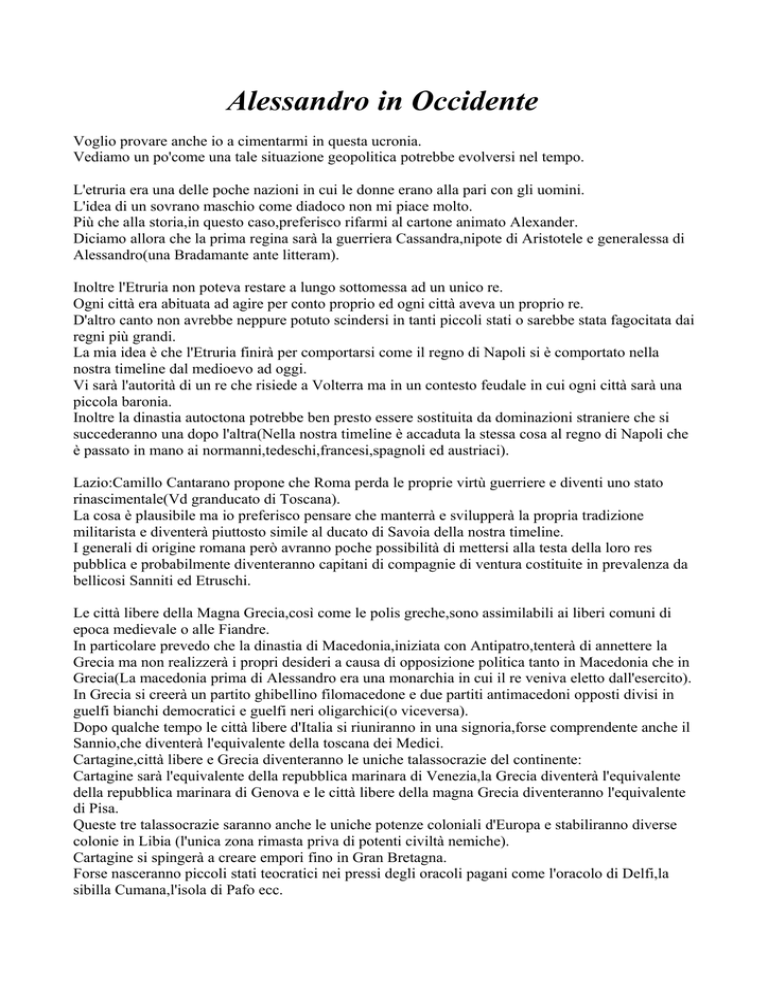 Alessandro in Occidente

Voglio provare anche io a cimentarmi in questa ucronia.
Vediamo un po'come una tale situazione geopolitica potrebbe evolversi nel tempo.

L'etruria era una delle poche nazioni in cui le donne erano alla pari con gli uomini.
L'idea di un sovrano maschio come diadoco non mi piace molto.
Più che alla storia,in questo caso,preferisco rifarmi al cartone animato Alexander.
Diciamo allora che la prima regina sarà la guerriera Cassandra,nipote di Aristotele e generalessa di Alessandro(una Bradamante ante litteram).

Inoltre l'Etruria non poteva restare a lungo sottomessa ad un unico re.
Ogni città era abituata ad agire per conto proprio ed ogni città aveva un proprio re.
D'altro canto non avrebbe neppure potuto scindersi in tanti piccoli stati o sarebbe stata fagocitata dai regni più grandi.
La mia idea è che l'Etruria finirà per comportarsi come il regno di Napoli si è comportato nella nostra timeline dal medioevo ad oggi.
Vi sarà l'autorità di un re che risiede a Volterra ma in un contesto feudale in cui ogni città sarà una piccola baronia.
Inoltre la dinastia autoctona potrebbe ben presto essere sostituita da dominazioni straniere che si succederanno una dopo l'altra(Nella nostra timeline è accaduta la stessa cosa al regno di Napoli che è passato in mano ai normanni,tedeschi,francesi,spagnoli ed austriaci).

Lazio:Camillo Cantarano propone che Roma perda le proprie virtù guerriere e diventi uno stato rinascimentale(Vd granducato di Toscana).
La cosa è plausibile ma io preferisco pensare che manterrà e svilupperà la propria tradizione militarista e diventerà piuttosto simile al ducato di Savoia della nostra timeline.
I generali di origine romana però avranno poche possibilità di mettersi alla testa della loro res pubblica e probabilmente diventeranno capitani di compagnie di ventura costituite in prevalenza da bellicosi Sanniti ed Etruschi.

Le città libere della Magna Grecia,così come le polis greche,sono assimilabili ai liberi comuni di epoca medievale o alle Fiandre.
In particolare prevedo che la dinastia di Macedonia,iniziata con Antipatro,tenterà di annettere la Grecia ma non realizzerà i propri desideri a causa di opposizione politica tanto in Macedonia che in Grecia(La macedonia prima di Alessandro era una monarchia in cui il re veniva eletto dall'esercito).
In Grecia si creerà un partito ghibellino filomacedone e due partiti antimacedoni opposti divisi in guelfi bianchi democratici e guelfi neri oligarchici(o viceversa).
Dopo qualche tempo le città libere d'Italia si riuniranno in una signoria,forse comprendente anche il Sannio,che diventerà l'equivalente della toscana dei Medici.
Cartagine,città libere e Grecia diventeranno le uniche talassocrazie del continente:
Cartagine sarà l'equivalente della repubblica marinara di Venezia,la Grecia diventerà l'equivalente della repubblica marinara di Genova e le città libere della magna Grecia diventeranno l'equivalente di Pisa.
Queste tre talassocrazie saranno anche le uniche potenze coloniali d'Europa e stabiliranno diverse colonie in Libia (l'unica zona rimasta priva di potenti civiltà nemiche).
Cartagine si spingerà a creare empori fino in Gran Bretagna.
Forse nasceranno piccoli stati teocratici nei pressi degli oracoli pagani come l'oracolo di Delfi,la sibilla Cumana,l'isola di Pafo ecc.